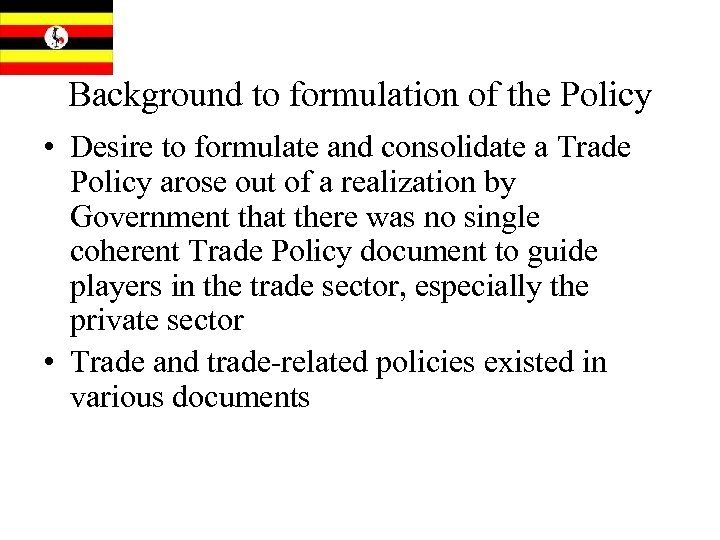 Background to formulation of the Policy

• Desire to formulate and consolidate a Trade Policy arose out of a realization by Government that there was no single coherent Trade Policy document to guide players in the trade sector, especially the private sector
• Trade and trade-related policies existed in various documents